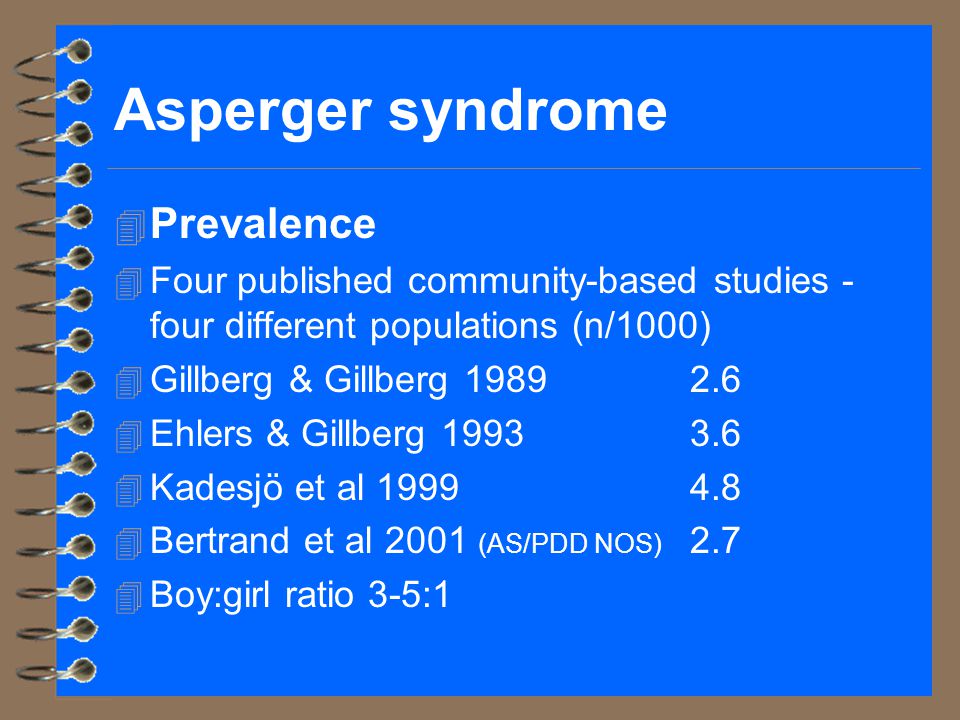 Asperger syndrome

Prevalence

Four published community-based studies - four different populations (n/1000)

Gillberg & Gillberg 1989 2.6

Ehlers & Gillberg 1993 3.6

Kadesjö et al 1999 4.8

Bertrand et al 2001 (AS/PDD NOS) 2.7

Boy:girl ratio 3-5:1